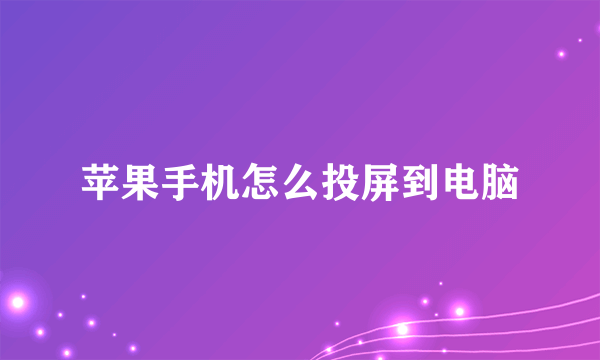 苹果手机怎么投屏到电脑